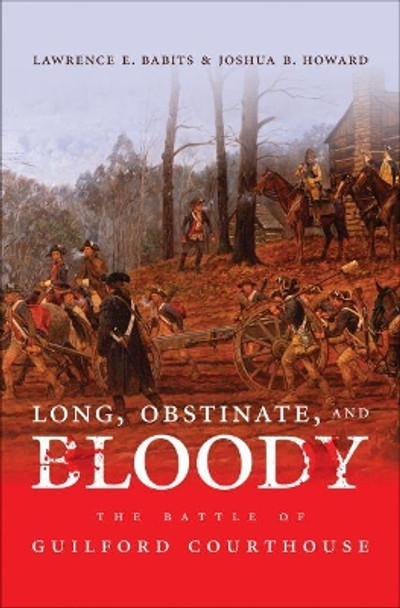 LAWRENCE E. BABITS & JOSHUA B. HOWARD

LONG, OBSTINATE, AND BLOODY

THE BATTLE OF GUILFORD COURTHOUSE